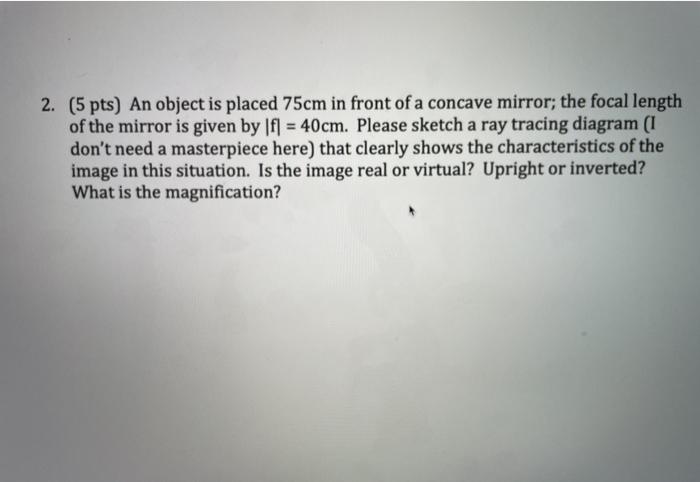 2. (5 pts) An object is placed 75cm in front of a concave mirror; the focal length of the mirror is given by $|f| = 40$cm. Please sketch a ray tracing diagram (I don't need a masterpiece here) that clearly shows the characteristics of the image in this situation. Is the image real or virtual? Upright or inverted? What is the magnification?